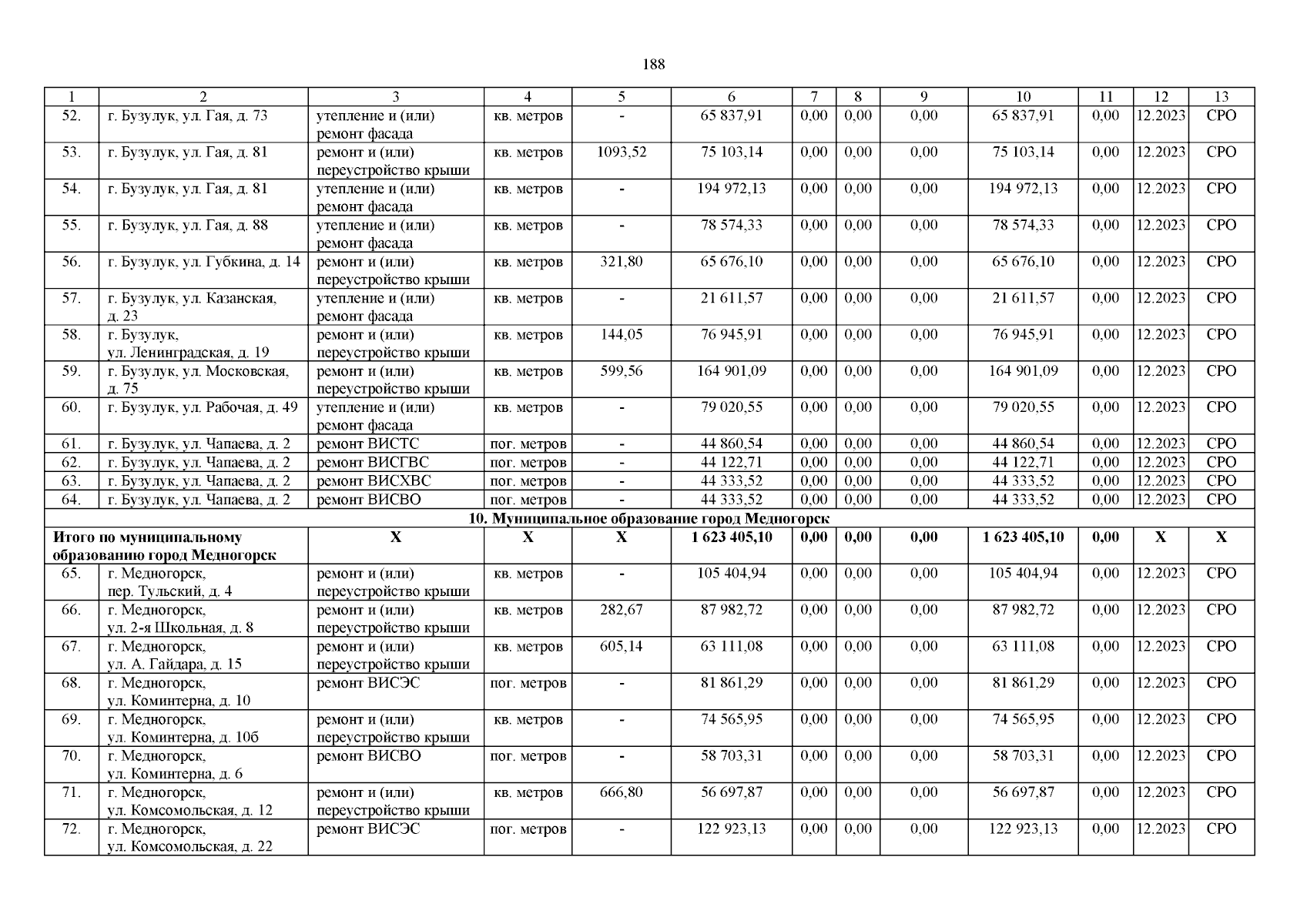 188

| 1 | 2 | 3 | 4 | 5 | 6 | 7 | 8 | 9 | 10 | 11 | 12 | 13 |
|---|---|---|---|---|---|---|---|---|---|---|---|---|
| 52. | г. Бузулук, ул. Гая, д. 73 | утепление и (или) ремонт фасада | кв. метров | - | 65 837,91 | 0,00 | 0,00 | 0,00 | 65 837,91 | 0,00 | 12.2023 | СРО |
| 53. | г. Бузулук, ул. Гая, д. 81 | ремонт и (или) переустройство крыши | кв. метров | 1093,52 | 75 103,14 | 0,00 | 0,00 | 0,00 | 75 103,14 | 0,00 | 12.2023 | СРО |
| 54. | г. Бузулук, ул. Гая, д. 81 | утепление и (или) ремонт фасада | кв. метров | - | 194 972,13 | 0,00 | 0,00 | 0,00 | 194 972,13 | 0,00 | 12.2023 | СРО |
| 55. | г. Бузулук, ул. Гая, д. 88 | утепление и (или) ремонт фасада | кв. метров | - | 78 574,33 | 0,00 | 0,00 | 0,00 | 78 574,33 | 0,00 | 12.2023 | СРО |
| 56. | г. Бузулук, ул. Губкина, д. 14 | ремонт и (или) переустройство крыши | кв. метров | 321,80 | 65 676,10 | 0,00 | 0,00 | 0,00 | 65 676,10 | 0,00 | 12.2023 | СРО |
| 57. | г. Бузулук, ул. Казанская, д. 23 | утепление и (или) ремонт фасада | кв. метров | - | 21 611,57 | 0,00 | 0,00 | 0,00 | 21 611,57 | 0,00 | 12.2023 | СРО |
| 58. | г. Бузулук, ул. Ленинградская, д. 19 | ремонт и (или) переустройство крыши | кв. метров | 144,05 | 76 945,91 | 0,00 | 0,00 | 0,00 | 76 945,91 | 0,00 | 12.2023 | СРО |
| 59. | г. Бузулук, ул. Московская, д. 75 | ремонт и (или) переустройство крыши | кв. метров | 599,56 | 164 901,09 | 0,00 | 0,00 | 0,00 | 164 901,09 | 0,00 | 12.2023 | СРО |
| 60. | г. Бузулук, ул. Рабочая, д. 49 | утепление и (или) ремонт фасада | кв. метров | - | 79 020,55 | 0,00 | 0,00 | 0,00 | 79 020,55 | 0,00 | 12.2023 | СРО |
| 61. | г. Бузулук, ул. Чапаева, д. 2 | ремонт ВИСТС | пог. метров | - | 44 860,54 | 0,00 | 0,00 | 0,00 | 44 860,54 | 0,00 | 12.2023 | СРО |
| 62. | г. Бузулук, ул. Чапаева, д. 2 | ремонт ВИСГВС | пог. метров | - | 44 122,71 | 0,00 | 0,00 | 0,00 | 44 122,71 | 0,00 | 12.2023 | СРО |
| 63. | г. Бузулук, ул. Чапаева, д. 2 | ремонт ВИСХВС | пог. метров | - | 44 333,52 | 0,00 | 0,00 | 0,00 | 44 333,52 | 0,00 | 12.2023 | СРО |
| 64. | г. Бузулук, ул. Чапаева, д. 2 | ремонт ВИСВО | пог. метров | - | 44 333,52 | 0,00 | 0,00 | 0,00 | 44 333,52 | 0,00 | 12.2023 | СРО |
| 10. Муниципальное образование город Медногорск | | | | | | | | | | | | |
| Итого по муниципальному образованию город Медногорск | | Х | Х | Х | 1 623 405,10 | 0,00 | 0,00 | 0,00 | 1 623 405,10 | 0,00 | Х | Х |
| 65. | г. Медногорск, пер. Тульский, д. 4 | ремонт и (или) переустройство крыши | кв. метров | - | 105 404,94 | 0,00 | 0,00 | 0,00 | 105 404,94 | 0,00 | 12.2023 | СРО |
| 66. | г. Медногорск, ул. 2-я Школьная, д. 8 | ремонт и (или) переустройство крыши | кв. метров | 282,67 | 87 982,72 | 0,00 | 0,00 | 0,00 | 87 982,72 | 0,00 | 12.2023 | СРО |
| 67. | г. Медногорск, ул. А. Гайдара, д. 15 | ремонт и (или) переустройство крыши | кв. метров | 605,14 | 63 111,08 | 0,00 | 0,00 | 0,00 | 63 111,08 | 0,00 | 12.2023 | СРО |
| 68. | г. Медногорск, ул. Коминтерна, д. 10 | ремонт ВИСЭС | пог. метров | - | 81 861,29 | 0,00 | 0,00 | 0,00 | 81 861,29 | 0,00 | 12.2023 | СРО |
| 69. | г. Медногорск, ул. Коминтерна, д. 10б | ремонт и (или) переустройство крыши | кв. метров | - | 74 565,95 | 0,00 | 0,00 | 0,00 | 74 565,95 | 0,00 | 12.2023 | СРО |
| 70. | г. Медногорск, ул. Коминтерна, д. 6 | ремонт ВИСВО | пог. метров | - | 58 703,31 | 0,00 | 0,00 | 0,00 | 58 703,31 | 0,00 | 12.2023 | СРО |
| 71. | г. Медногорск, ул. Комсомольская, д. 12 | ремонт и (или) переустройство крыши | кв. метров | 666,80 | 56 697,87 | 0,00 | 0,00 | 0,00 | 56 697,87 | 0,00 | 12.2023 | СРО |
| 72. | г. Медногорск, ул. Комсомольская, д. 22 | ремонт ВИСЭС | пог. метров | - | 122 923,13 | 0,00 | 0,00 | 0,00 | 122 923,13 | 0,00 | 12.2023 | СРО |